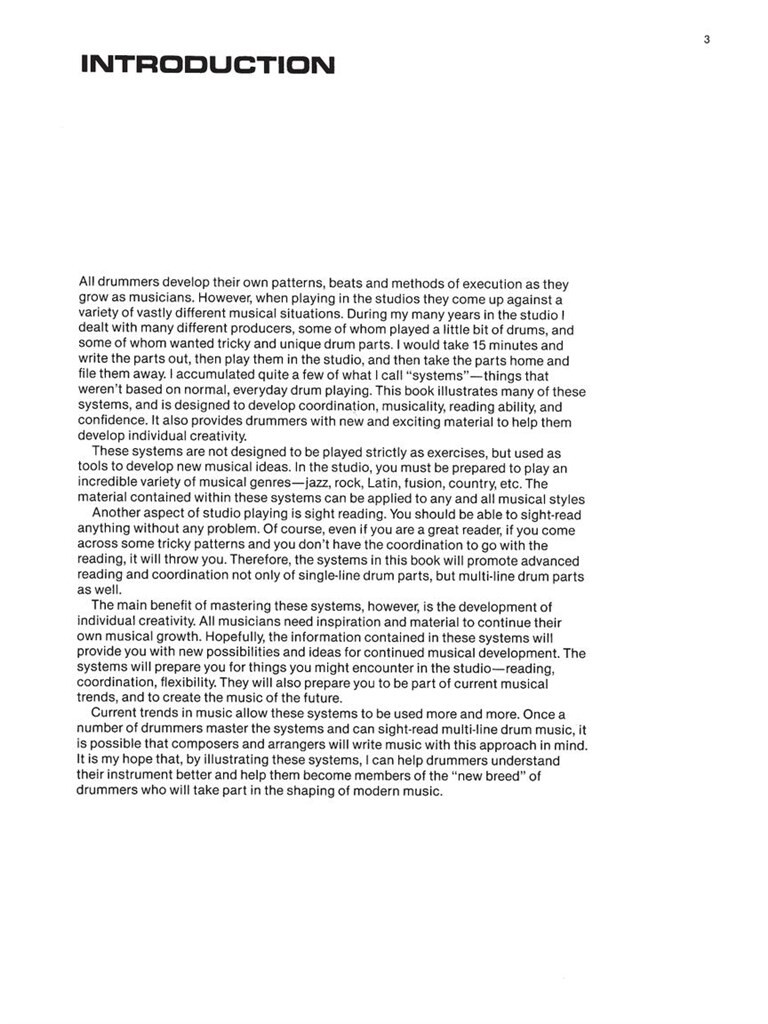 3

INTRODUCTION

All drummers develop their own patterns, beats and methods of execution as they grow as musicians. However, when playing in the studios they come up against a variety of vastly different musical situations. During my many years in the studio I dealt with many different producers, some of whom played a little bit of drums, and some of whom wanted tricky and unique drum parts. I would take 15 minutes and write the parts out, then play them in the studio, and then take the parts home and file them away. I accumulated quite a few of what I call "systems"—things that weren't based on normal, everyday drum playing. This book illustrates many of these systems, and is designed to develop coordination, musicality, reading ability, and confidence. It also provides drummers with new and exciting material to help them develop individual creativity.

These systems are not designed to be played strictly as exercises, but used as tools to develop new musical ideas. In the studio, you must be prepared to play an incredible variety of musical genres—jazz, rock, Latin, fusion, country, etc. The material contained within these systems can be applied to any and all musical styles

Another aspect of studio playing is sight reading. You should be able to sight-read anything without any problem. Of course, even if you are a great reader, if you come across some tricky patterns and you don't have the coordination to go with the reading, it will throw you. Therefore, the systems in this book will promote advanced reading and coordination not only of single-line drum parts, but multi-line drum parts as well.

The main benefit of mastering these systems, however, is the development of individual creativity. All musicians need inspiration and material to continue their own musical growth. Hopefully, the information contained in these systems will provide you with new possibilities and ideas for continued musical development. The systems will prepare you for things you might encounter in the studio—reading, coordination, flexibility. They will also prepare you to be part of current musical trends, and to create the music of the future.

Current trends in music allow these systems to be used more and more. Once a number of drummers master the systems and can sight-read multi-line drum music, it is possible that composers and arrangers will write music with this approach in mind. It is my hope that, by illustrating these systems, I can help drummers understand their instrument better and help them become members of the "new breed" of drummers who will take part in the shaping of modern music.